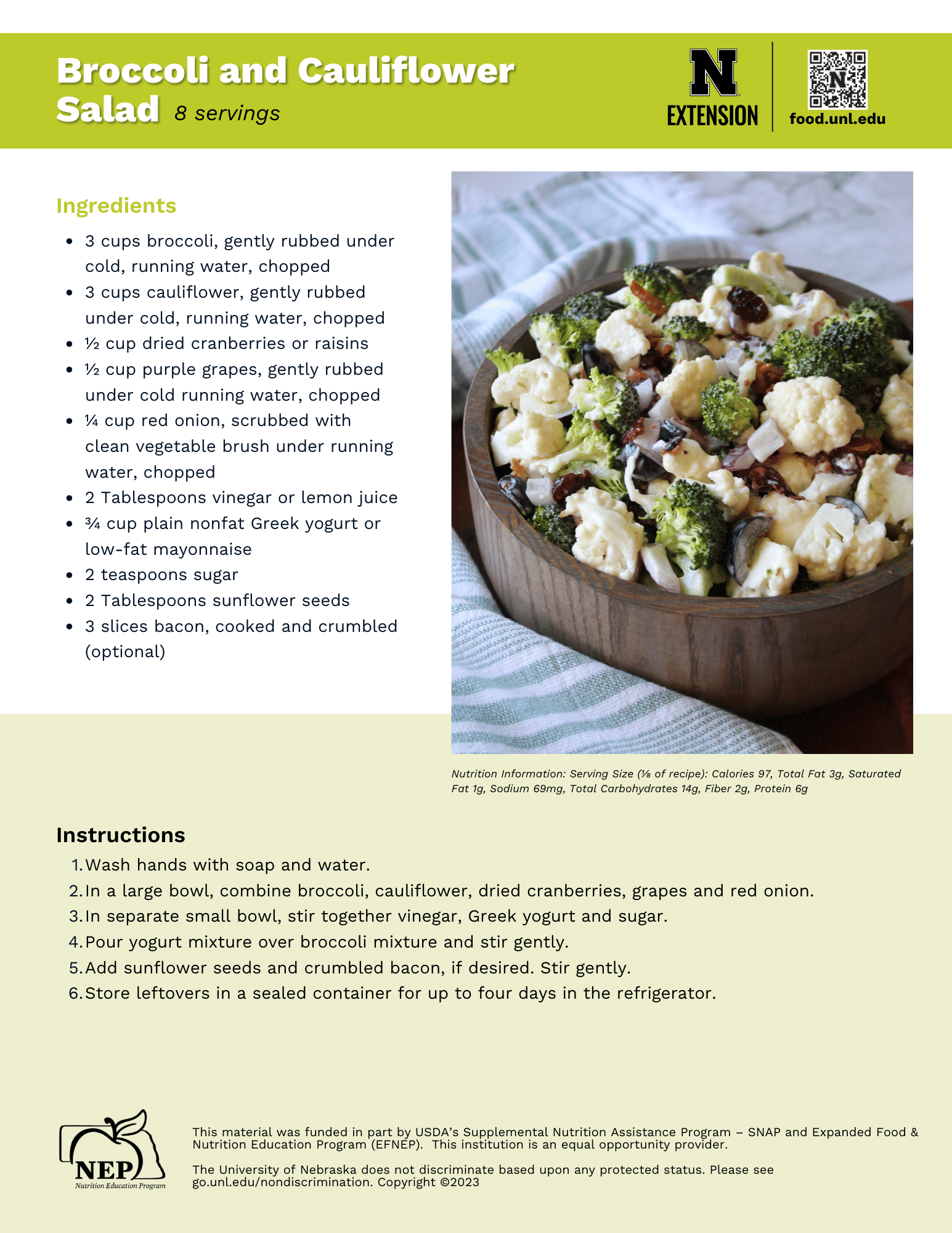 Broccoli and Cauliflower Salad 8 servings

N EXTENSION

food.unl.edu

Ingredients

- 3 cups broccoli, gently rubbed under cold, running water, chopped
- 3 cups cauliflower, gently rubbed under cold, running water, chopped
- ½ cup dried cranberries or raisins
- ½ cup purple grapes, gently rubbed under cold running water, chopped
- ¼ cup red onion, scrubbed with clean vegetable brush under running water, chopped
- 2 Tablespoons vinegar or lemon juice
- ¾ cup plain nonfat Greek yogurt or low-fat mayonnaise
- 2 teaspoons sugar
- 2 Tablespoons sunflower seeds
- 3 slices bacon, cooked and crumbled (optional)

Nutrition Information: Serving Size (⅛ of recipe): Calories 97, Total Fat 3g, Saturated Fat 1g, Sodium 69mg, Total Carbohydrates 14g, Fiber 2g, Protein 6g

Instructions

1. Wash hands with soap and water.
2. In a large bowl, combine broccoli, cauliflower, dried cranberries, grapes and red onion.
3. In separate small bowl, stir together vinegar, Greek yogurt and sugar.
4. Pour yogurt mixture over broccoli mixture and stir gently.
5. Add sunflower seeds and crumbled bacon, if desired. Stir gently.
6. Store leftovers in a sealed container for up to four days in the refrigerator.

NEP Nutrition Education Program

This material was funded in part by USDA's Supplemental Nutrition Assistance Program – SNAP and Expanded Food & Nutrition Education Program (EFNEP). This institution is an equal opportunity provider.

The University of Nebraska does not discriminate based upon any protected status. Please see go.unl.edu/nondiscrimination. Copyright ©2023